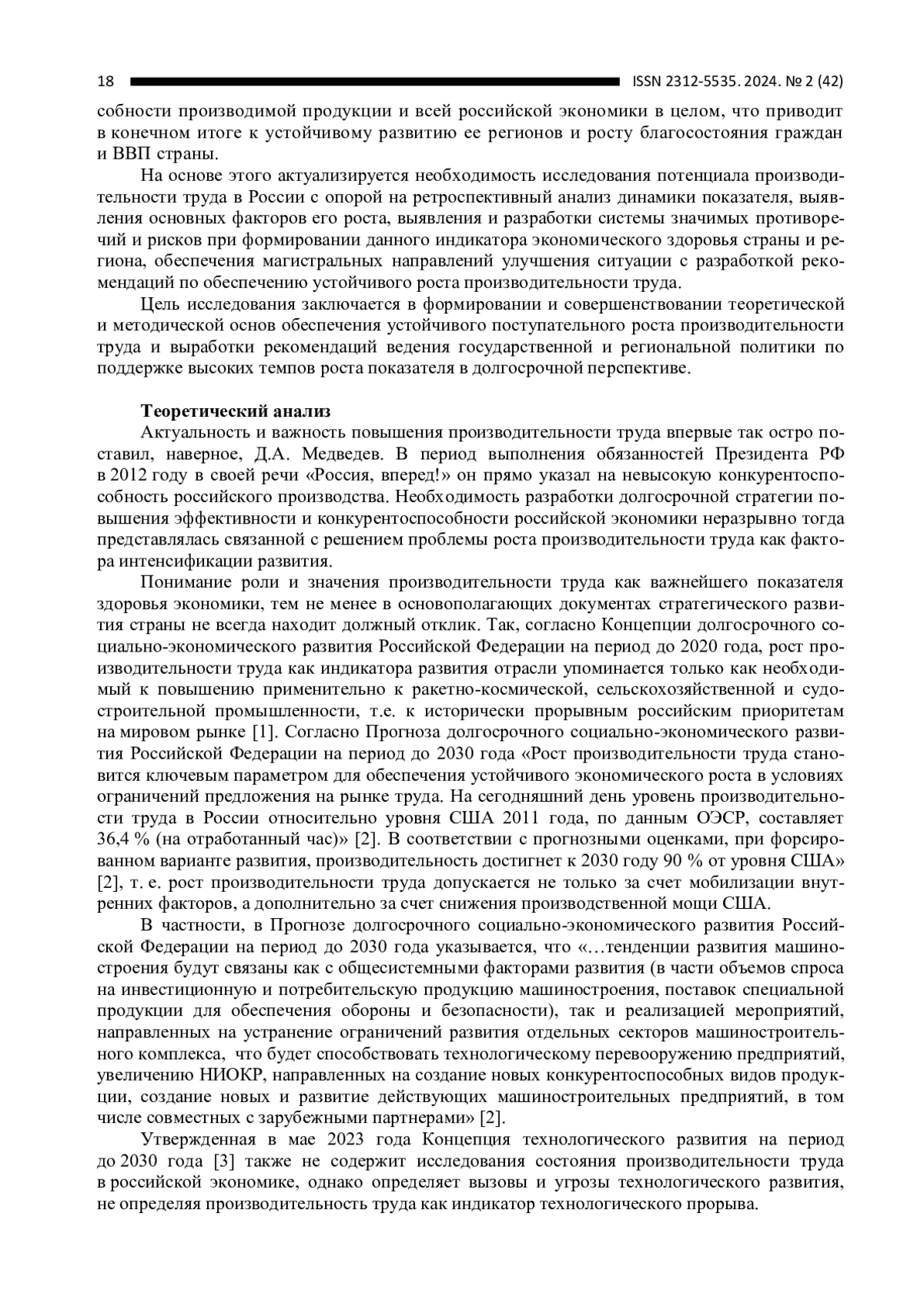 18 ISSN 2312-5535. 2024. № 2 (42)

собности производимой продукции и всей российской экономики в целом, что приводит в конечном итоге к устойчивому развитию ее регионов и росту благосостояния граждан и ВВП страны.

На основе этого актуализируется необходимость исследования потенциала производительности труда в России с опорой на ретроспективный анализ динамики показателя, выявления основных факторов его роста, выявления и разработки системы значимых противоречий и рисков при формировании данного индикатора экономического здоровья страны и региона, обеспечения магистральных направлений улучшения ситуации с разработкой рекомендаций по обеспечению устойчивого роста производительности труда.

Цель исследования заключается в формировании и совершенствовании теоретической и методической основ обеспечения устойчивого поступательного роста производительности труда и выработки рекомендаций ведения государственной и региональной политики по поддержке высоких темпов роста показателя в долгосрочной перспективе.

Теоретический анализ

Актуальность и важность повышения производительности труда впервые так остро поставил, наверное, Д.А. Медведев. В период выполнения обязанностей Президента РФ в 2012 году в своей речи «Россия, вперед!» он прямо указал на невысокую конкурентоспособность российского производства. Необходимость разработки долгосрочной стратегии повышения эффективности и конкурентоспособности российской экономики неразрывно тогда представлялась связанной с решением проблемы роста производительности труда как фактора интенсификации развития.

Понимание роли и значения производительности труда как важнейшего показателя здоровья экономики, тем не менее в основополагающих документах стратегического развития страны не всегда находит должный отклик. Так, согласно Концепции долгосрочного социально-экономического развития Российской Федерации на период до 2020 года, рост производительности труда как индикатора развития отрасли упоминается только как необходимый к повышению применительно к ракетно-космической, сельскохозяйственной и судостроительной промышленности, т.е. к исторически прорывным российским приоритетам на мировом рынке [1]. Согласно Прогноза долгосрочного социально-экономического развития Российской Федерации на период до 2030 года «Рост производительности труда становится ключевым параметром для обеспечения устойчивого экономического роста в условиях ограничений предложения на рынке труда. На сегодняшний день уровень производительности труда в России относительно уровня США 2011 года, по данным ОЭСР, составляет 36,4 % (на отработанный час)» [2]. В соответствии с прогнозными оценками, при форсированном варианте развития, производительность достигнет к 2030 году 90 % от уровня США» [2], т. е. рост производительности труда допускается не только за счет мобилизации внутренних факторов, а дополнительно за счет снижения производственной мощи США.

В частности, в Прогнозе долгосрочного социально-экономического развития Российской Федерации на период до 2030 года указывается, что «…тенденции развития машиностроения будут связаны как с общесистемными факторами развития (в части объемов спроса на инвестиционную и потребительскую продукцию машиностроения, поставок специальной продукции для обеспечения обороны и безопасности), так и реализацией мероприятий, направленных на устранение ограничений развития отдельных секторов машиностроительного комплекса, что будет способствовать технологическому перевооружению предприятий, увеличению НИОКР, направленных на создание новых конкурентоспособных видов продукции, создание новых и развитие действующих машиностроительных предприятий, в том числе совместных с зарубежными партнерами» [2].

Утвержденная в мае 2023 года Концепция технологического развития на период до 2030 года [3] также не содержит исследования состояния производительности труда в российской экономике, однако определяет вызовы и угрозы технологического развития, не определяя производительность труда как индикатор технологического прорыва.